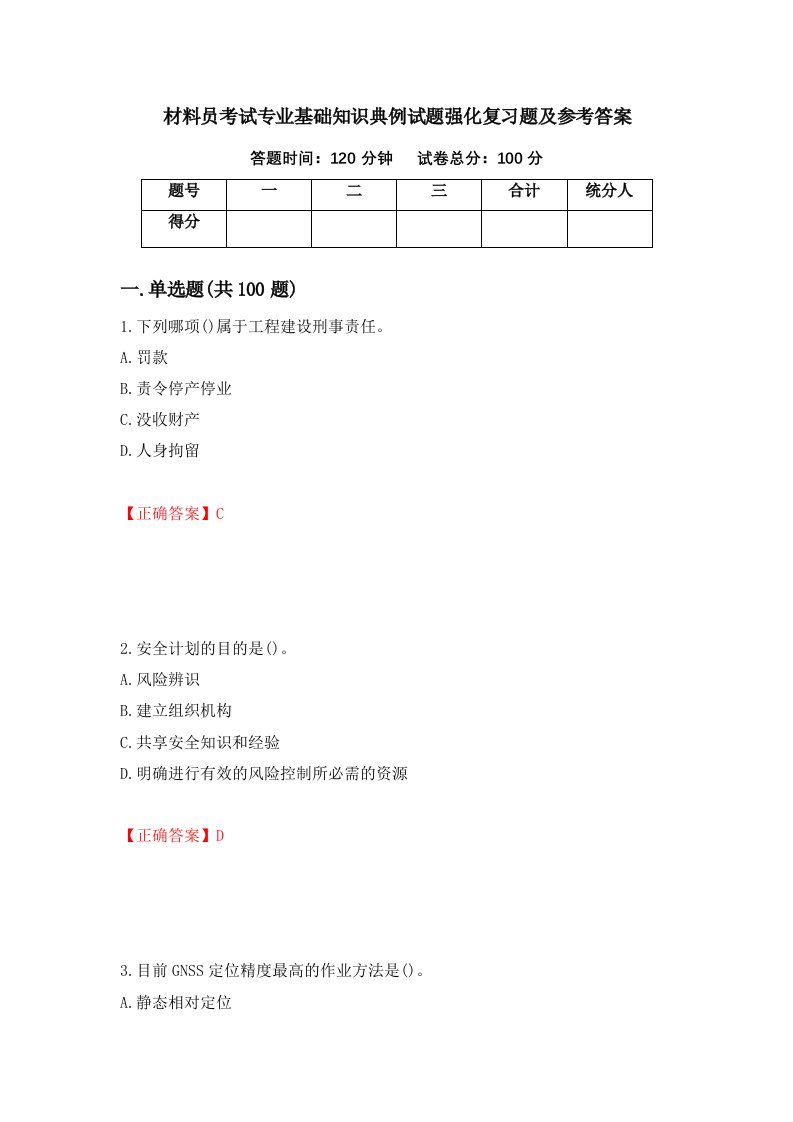 材料员考试专业基础知识典例试题强化复习题及参考答案

答题时间：120 分钟　　试卷总分：100 分

| 题号 | 一 | 二 | 三 | 合计 | 统分人 |
|---|---|---|---|---|---|
| 得分 |  |  |  |  |  |

一.单选题(共 100 题)

1.下列哪项()属于工程建设刑事责任。

A.罚款

B.责令停产停业

C.没收财产

D.人身拘留

【正确答案】C

2.安全计划的目的是()。

A.风险辨识

B.建立组织机构

C.共享安全知识和经验

D.明确进行有效的风险控制所必需的资源

【正确答案】D

3.目前 GNSS 定位精度最高的作业方法是()。

A.静态相对定位